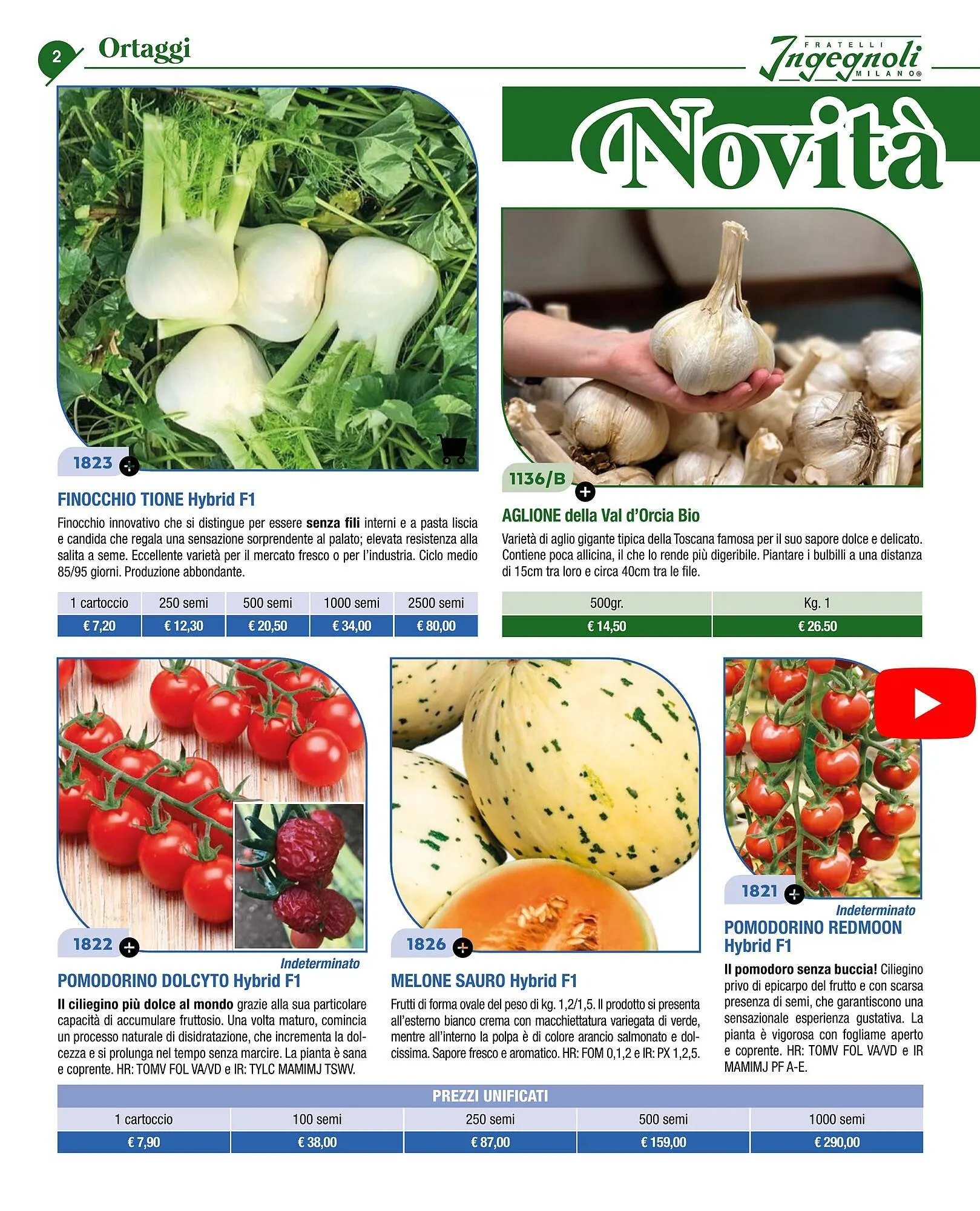 2 Ortaggi

FRATELLI Ingegnoli MILANO®

Novità

1823

FINOCCHIO TIONE Hybrid F1

Finocchio innovativo che si distingue per essere senza fili interni e a pasta liscia e candida che regala una sensazione sorprendente al palato; elevata resistenza alla salita a seme. Eccellente varietà per il mercato fresco o per l'industria. Ciclo medio 85/95 giorni. Produzione abbondante.

| 1 cartoccio | 250 semi | 500 semi | 1000 semi | 2500 semi |
|---|---|---|---|---|
| € 7,20 | € 12,30 | € 20,50 | € 34,00 | € 80,00 |

1136/B

AGLIONE della Val d'Orcia Bio

Varietà di aglio gigante tipica della Toscana famosa per il suo sapore dolce e delicato. Contiene poca allicina, il che lo rende più digeribile. Piantare i bulbilli a una distanza di 15cm tra loro e circa 40cm tra le file.

| 500gr. | Kg. 1 |
|---|---|
| € 14,50 | € 26.50 |

1822

Indeterminato

POMODORINO DOLCYTO Hybrid F1

Il ciliegino più dolce al mondo grazie alla sua particolare capacità di accumulare fruttosio. Una volta maturo, comincia un processo naturale di disidratazione, che incrementa la dolcezza e si prolunga nel tempo senza marcire. La pianta è sana e coprente. HR: TOMV FOL VA/VD e IR: TYLC MAMIMJ TSWV.

1826

MELONE SAURO Hybrid F1

Frutti di forma ovale del peso di kg. 1,2/1,5. Il prodotto si presenta all'esterno bianco crema con macchiettatura variegata di verde, mentre all'interno la polpa è di colore arancio salmonato e dolcissima. Sapore fresco e aromatico. HR: FOM 0,1,2 e IR: PX 1,2,5.

1821

Indeterminato

POMODORINO REDMOON Hybrid F1

Il pomodoro senza buccia! Ciliegino privo di epicarpo del frutto e con scarsa presenza di semi, che garantiscono una sensazionale esperienza gustativa. La pianta è vigorosa con fogliame aperto e coprente. HR: TOMV FOL VA/VD e IR MAMIMJ PF A-E.

PREZZI UNIFICATI

| 1 cartoccio | 100 semi | 250 semi | 500 semi | 1000 semi |
|---|---|---|---|---|
| € 7,90 | € 38,00 | € 87,00 | € 159,00 | € 290,00 |